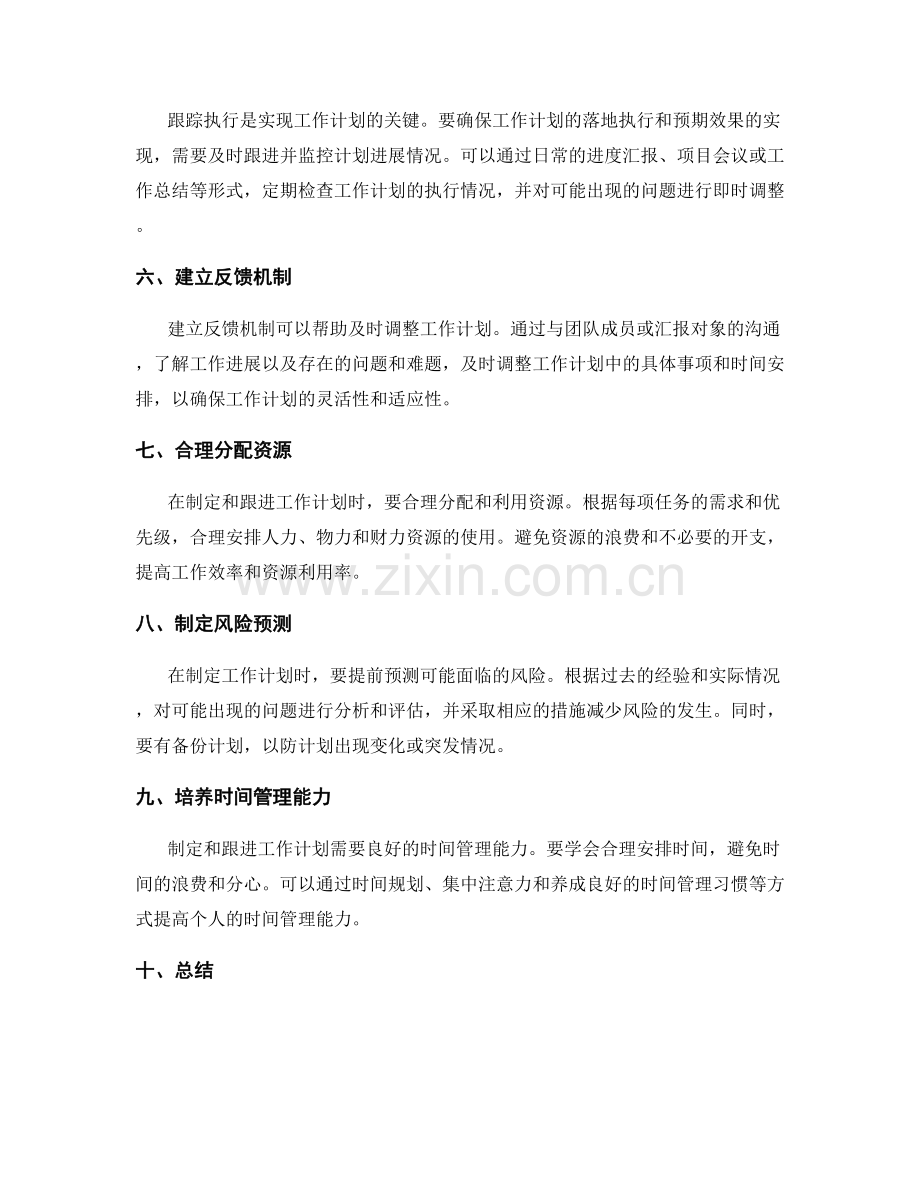 跟踪执行是实现工作计划的关键。要确保工作计划的落地执行和预期效果的实现，需要及时跟进并监控计划进展情况。可以通过日常的进度汇报、项目会议或工作总结等形式，定期检查工作计划的执行情况，并对可能出现的问题进行即时调整。

六、建立反馈机制

建立反馈机制可以帮助及时调整工作计划。通过与团队成员或汇报对象的沟通，了解工作进展以及存在的问题和难题，及时调整工作计划中的具体事项和时间安排，以确保工作计划的灵活性和适应性。

七、合理分配资源

在制定和跟进工作计划时，要合理分配和利用资源。根据每项任务的需求和优先级，合理安排人力、物力和财力资源的使用。避免资源的浪费和不必要的开支，提高工作效率和资源利用率。

八、制定风险预测

在制定工作计划时，要提前预测可能面临的风险。根据过去的经验和实际情况，对可能出现的问题进行分析和评估，并采取相应的措施减少风险的发生。同时，要有备份计划，以防计划出现变化或突发情况。

九、培养时间管理能力

制定和跟进工作计划需要良好的时间管理能力。要学会合理安排时间，避免时间的浪费和分心。可以通过时间规划、集中注意力和养成良好的时间管理习惯等方式提高个人的时间管理能力。

十、总结

www.zixin.com.cn